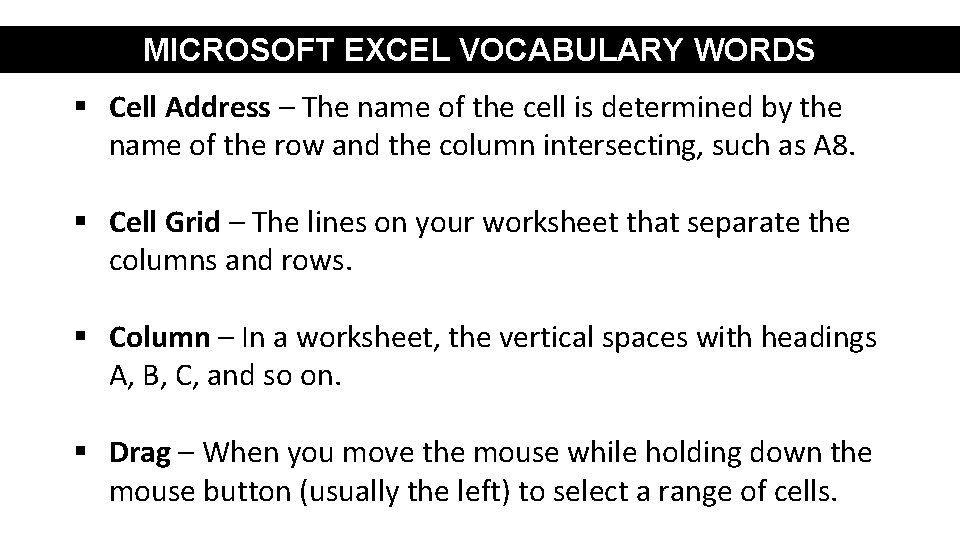 MICROSOFT EXCEL VOCABULARY WORDS

▪ Cell Address – The name of the cell is determined by the name of the row and the column intersecting, such as A8.

▪ Cell Grid – The lines on your worksheet that separate the columns and rows.

▪ Column – In a worksheet, the vertical spaces with headings A, B, C, and so on.

▪ Drag – When you move the mouse while holding down the mouse button (usually the left) to select a range of cells.